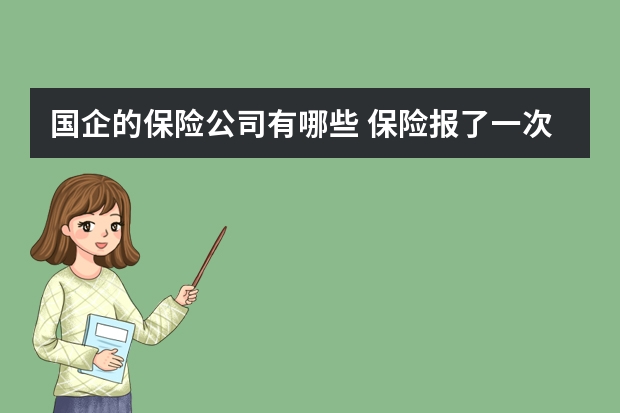 国企的保险公司有哪些 保险报了一次